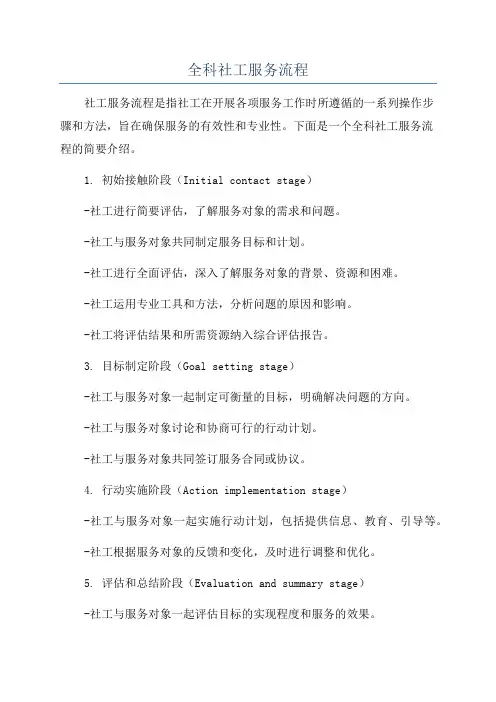 全科社工服务流程

社工服务流程是指社工在开展各项服务工作时所遵循的一系列操作步骤和方法，旨在确保服务的有效性和专业性。下面是一个全科社工服务流程的简要介绍。

1. 初始接触阶段（Initial contact stage）

-社工进行简要评估，了解服务对象的需求和问题。

-社工与服务对象共同制定服务目标和计划。

-社工进行全面评估，深入了解服务对象的背景、资源和困难。

-社工运用专业工具和方法，分析问题的原因和影响。

-社工将评估结果和所需资源纳入综合评估报告。

3. 目标制定阶段（Goal setting stage）

-社工与服务对象一起制定可衡量的目标，明确解决问题的方向。

-社工与服务对象讨论和协商可行的行动计划。

-社工与服务对象共同签订服务合同或协议。

4. 行动实施阶段（Action implementation stage）

-社工与服务对象一起实施行动计划，包括提供信息、教育、引导等。

-社工根据服务对象的反馈和变化，及时进行调整和优化。

5. 评估和总结阶段（Evaluation and summary stage）

-社工与服务对象一起评估目标的实现程度和服务的效果。